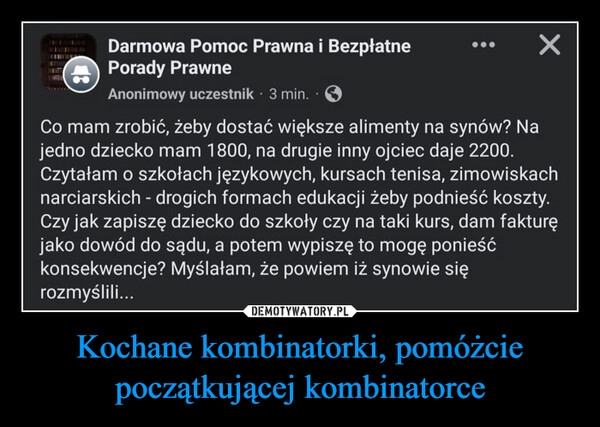 Darmowa Pomoc Prawna i Bezpłatne Porady Prawne

Anonimowy uczestnik · 3 min. ·

Co mam zrobić, żeby dostać większe alimenty na synów? Na jedno dziecko mam 1800, na drugie inny ojciec daje 2200. Czytałam o szkołach językowych, kursach tenisa, zimowiskach narciarskich - drogich formach edukacji żeby podnieść koszty. Czy jak zapiszę dziecko do szkoły czy na taki kurs, dam fakturę jako dowód do sądu, a potem wypiszę to mogę ponieść konsekwencje? Myślałam, że powiem iż synowie się rozmyślili...

DEMOTYWATORY.PL

Kochane kombinatorki, pomóżcie początkującej kombinatorce